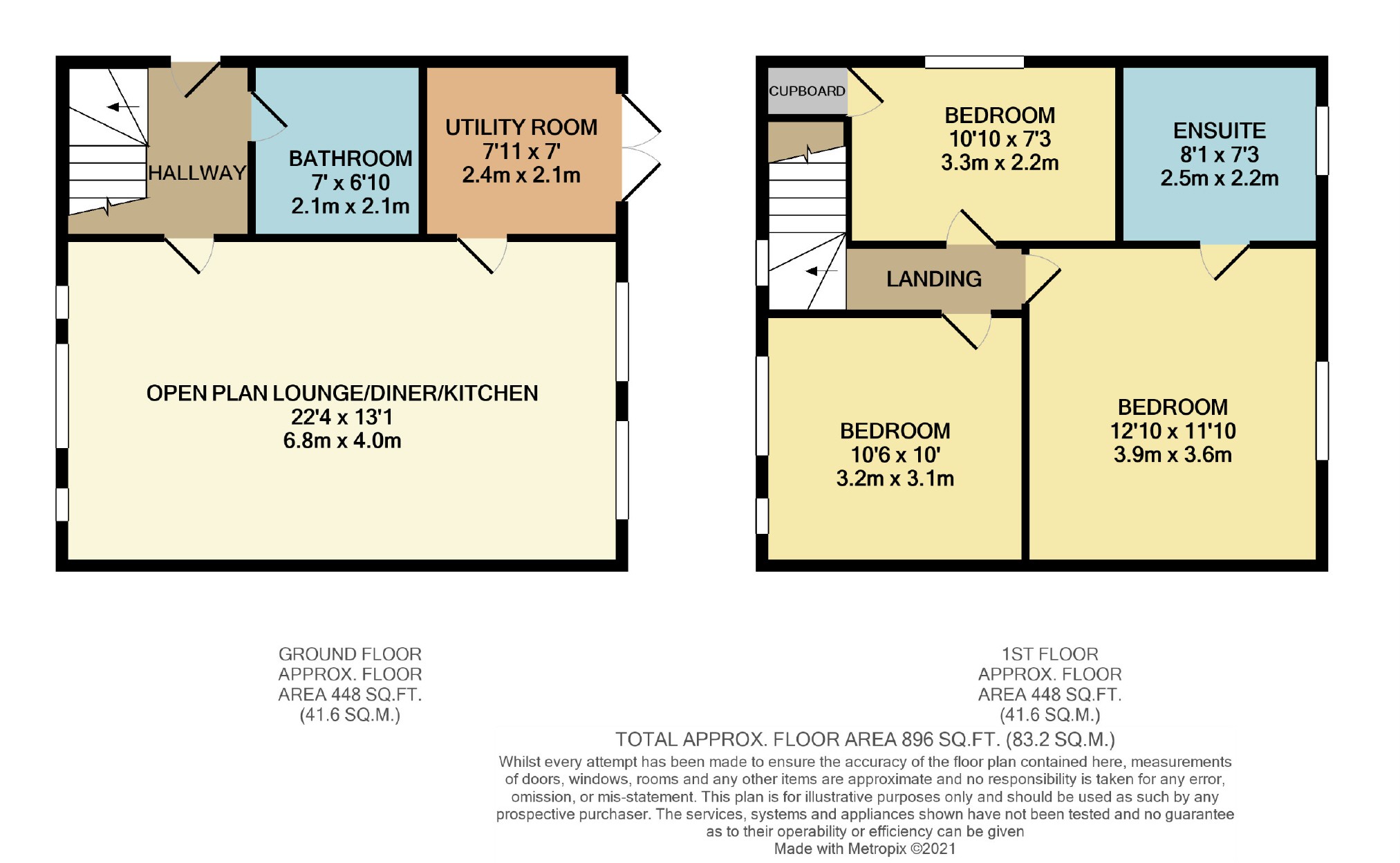 HALLWAY

BATHROOM
7' x 6'10
2.1m x 2.1m

UTILITY ROOM
7'11 x 7'
2.4m x 2.1m

OPEN PLAN LOUNGE/DINER/KITCHEN
22'4 x 13'1
6.8m x 4.0m

CUPBOARD

BEDROOM
10'10 x 7'3
3.3m x 2.2m

ENSUITE
8'1 x 7'3
2.5m x 2.2m

LANDING

BEDROOM
10'6 x 10'
3.2m x 3.1m

BEDROOM
12'10 x 11'10
3.9m x 3.6m

GROUND FLOOR
APPROX. FLOOR
AREA 448 SQ.FT.
(41.6 SQ.M.)

1ST FLOOR
APPROX. FLOOR
AREA 448 SQ.FT.
(41.6 SQ.M.)

TOTAL APPROX. FLOOR AREA 896 SQ.FT. (83.2 SQ.M.)

Whilst every attempt has been made to ensure the accuracy of the floor plan contained here, measurements of doors, windows, rooms and any other items are approximate and no responsibility is taken for any error, omission, or mis-statement. This plan is for illustrative purposes only and should be used as such by any prospective purchaser. The services, systems and appliances shown have not been tested and no guarantee as to their operability or efficiency can be given
Made with Metropix ©2021